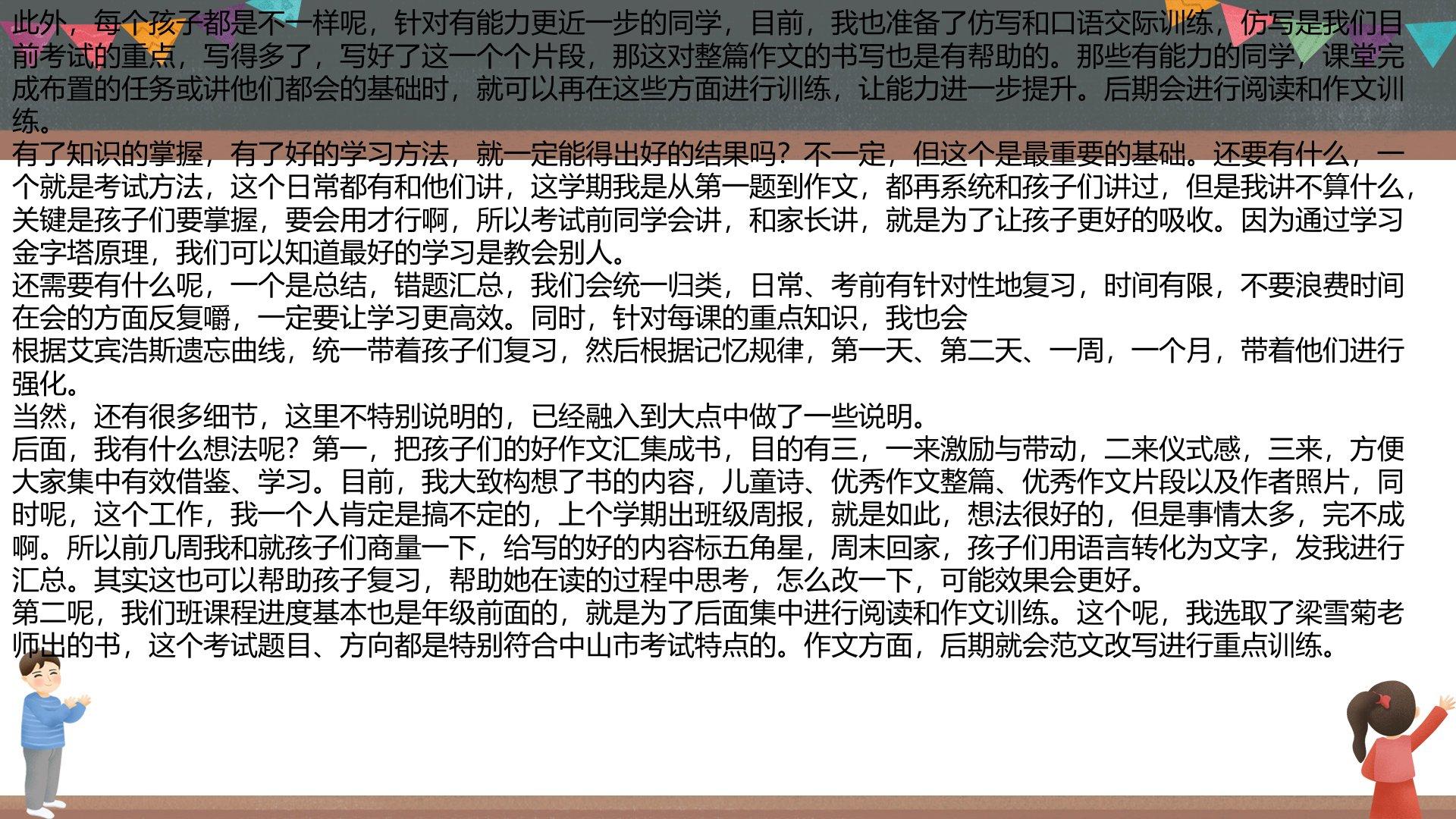 此外，每个孩子都是不一样呢，针对有能力更近一步的同学，目前，我也准备了仿写和口语交际训练，仿写是我们目前考试的重点，写得多了，写好了这一个个片段，那这对整篇作文的书写也是有帮助的。那些有能力的同学，课堂完成布置的任务或讲他们都会的基础时，就可以再在这些方面进行训练，让能力进一步提升。后期会进行阅读和作文训练。

有了知识的掌握，有了好的学习方法，就一定能得出好的结果吗？不一定，但这个是最重要的基础。还要有什么，一个就是考试方法，这个日常都有和他们讲，这学期我是从第一题到作文，都再系统和孩子们讲过，但是我讲不算什么，关键是孩子们要掌握，要会用才行啊，所以考试前同学会讲，和家长讲，就是为了让孩子更好的吸收。因为通过学习金字塔原理，我们可以知道最好的学习是教会别人。

还需要有什么呢，一个是总结，错题汇总，我们会统一归类，日常、考前有针对性地复习，时间有限，不要浪费时间在会的方面反复嚼，一定要让学习更高效。同时，针对每课的重点知识，我也会

根据艾宾浩斯遗忘曲线，统一带着孩子们复习，然后根据记忆规律，第一天、第二天、一周，一个月，带着他们进行强化。

当然，还有很多细节，这里不特别说明的，已经融入到大点中做了一些说明。

后面，我有什么想法呢？第一，把孩子们的好作文汇集成书，目的有三，一来激励与带动，二来仪式感，三来，方便大家集中有效借鉴、学习。目前，我大致构想了书的内容，儿童诗、优秀作文整篇、优秀作文片段以及作者照片，同时呢，这个工作，我一个人肯定是搞不定的，上个学期出班级周报，就是如此，想法很好的，但是事情太多，完不成啊。所以前几周我和就孩子们商量一下，给写的好的内容标五角星，周末回家，孩子们用语言转化为文字，发我进行汇总。其实这也可以帮助孩子复习，帮助她在读的过程中思考，怎么改一下，可能效果会更好。

第二呢，我们班课程进度基本也是年级前面的，就是为了后面集中进行阅读和作文训练。这个呢，我选取了梁雪菊老师出的书，这个考试题目、方向都是特别符合中山市考试特点的。作文方面，后期就会范文改写进行重点训练。